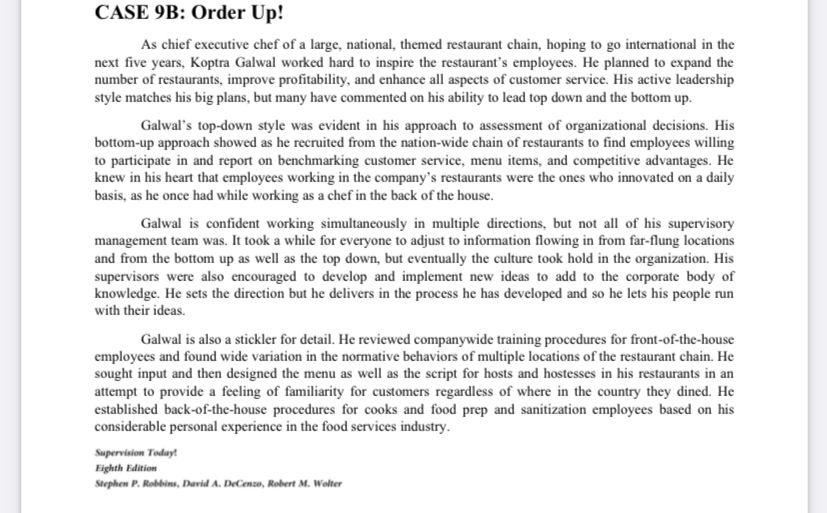 CASE 9B: Order Up!

As chief executive chef of a large, national, themed restaurant chain, hoping to go international in the next five years, Koptra Galwal worked hard to inspire the restaurant's employees. He planned to expand the number of restaurants, improve profitability, and enhance all aspects of customer service. His active leadership style matches his big plans, but many have commented on his ability to lead top down and the bottom up.

Galwal's top-down style was evident in his approach to assessment of organizational decisions. His bottom-up approach showed as he recruited from the nation-wide chain of restaurants to find employees willing to participate in and report on benchmarking customer service, menu items, and competitive advantages. He knew in his heart that employees working in the company's restaurants were the ones who innovated on a daily basis, as he once had while working as a chef in the back of the house.

Galwal is confident working simultaneously in multiple directions, but not all of his supervisory management team was. It took a while for everyone to adjust to information flowing in from far-flung locations and from the bottom up as well as the top down, but eventually the culture took hold in the organization. His supervisors were also encouraged to develop and implement new ideas to add to the corporate body of knowledge. He sets the direction but he delivers in the process he has developed and so he lets his people run with their ideas.

Galwal is also a stickler for detail. He reviewed companywide training procedures for front-of-the-house employees and found wide variation in the normative behaviors of multiple locations of the restaurant chain. He sought input and then designed the menu as well as the script for hosts and hostesses in his restaurants in an attempt to provide a feeling of familiarity for customers regardless of where in the country they dined. He established back-of-the-house procedures for cooks and food prep and sanitization employees based on his considerable personal experience in the food services industry.

Supervision Today!
Eighth Edition
Stephen P. Robbins, David A. DeCenzo, Robert M. Wolter